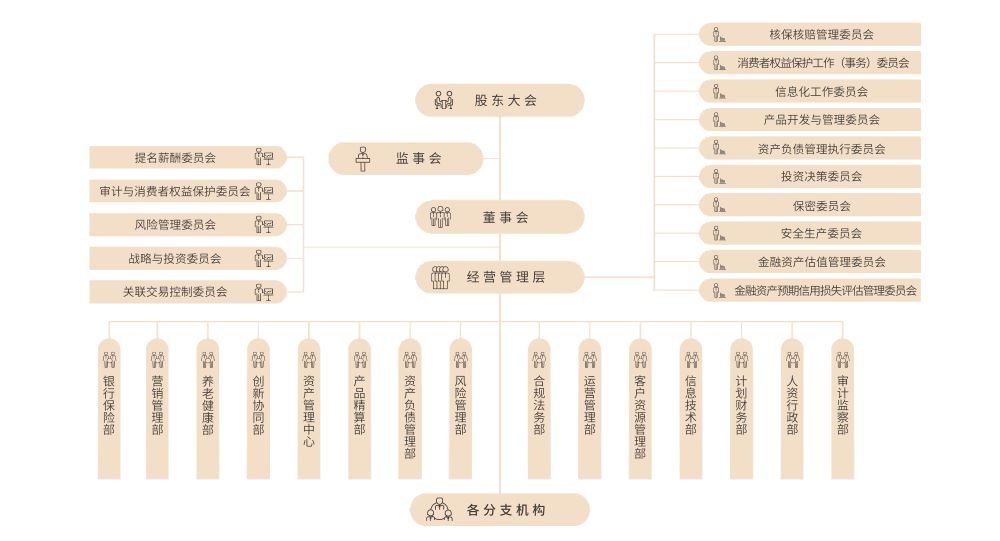 股东大会

监事会

董事会

经营管理层

提名薪酬委员会
审计与消费者权益保护委员会
风险管理委员会
战略与投资委员会
关联交易控制委员会

核保核赔管理委员会
消费者权益保护工作（事务）委员会
信息化工作委员会
产品开发与管理委员会
资产负债管理执行委员会
投资决策委员会
保密委员会
安全生产委员会
金融资产估值管理委员会
金融资产预期信用损失评估管理委员会

银行保险部
营销管理部
养老健康部
创新协同部
资产管理中心
产品精算部
资产负债管理部
风险管理部
合规法务部
运营管理部
客户资源管理部
信息技术部
计划财务部
人资行政部
审计监察部

各分支机构